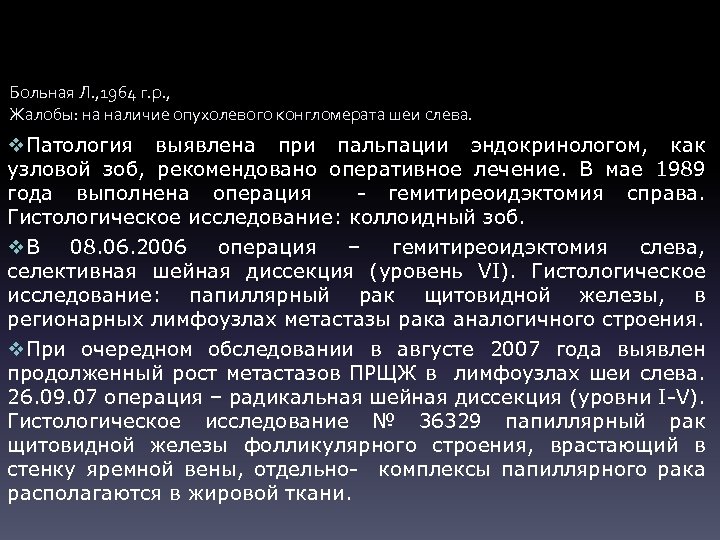 Больная Л.,1964 г.р.,
Жалобы: на наличие опухолевого конгломерата шеи слева.

❖Патология выявлена при пальпации эндокринологом, как узловой зоб, рекомендовано оперативное лечение. В мае 1989 года выполнена операция - гемитиреоидэктомия справа. Гистологическое исследование: коллоидный зоб.

❖В 08.06.2006 операция – гемитиреоидэктомия слева, селективная шейная диссекция (уровень VI). Гистологическое исследование: папиллярный рак щитовидной железы, в регионарных лимфоузлах метастазы рака аналогичного строения.

❖При очередном обследовании в августе 2007 года выявлен продолженный рост метастазов ПРЩЖ в лимфоузлах шеи слева. 26.09.07 операция – радикальная шейная диссекция (уровни I-V). Гистологическое исследование № 36329 папиллярный рак щитовидной железы фолликулярного строения, врастающий в стенку яремной вены, отдельно- комплексы папиллярного рака располагаются в жировой ткани.